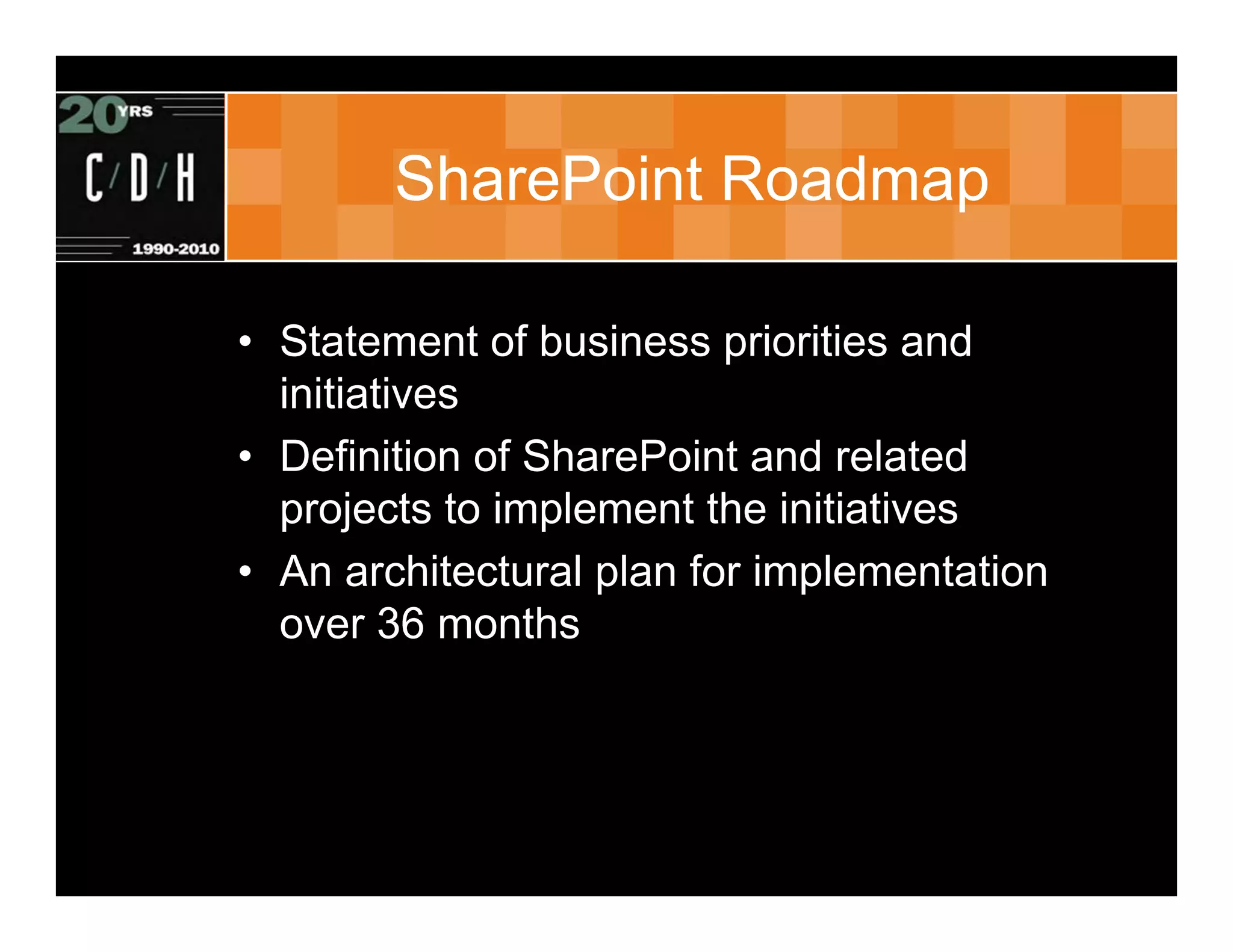 20 YRS
C/D/H
1990-2010

SharePoint Roadmap

• Statement of business priorities and initiatives
• Definition of SharePoint and related projects to implement the initiatives
• An architectural plan for implementation over 36 months